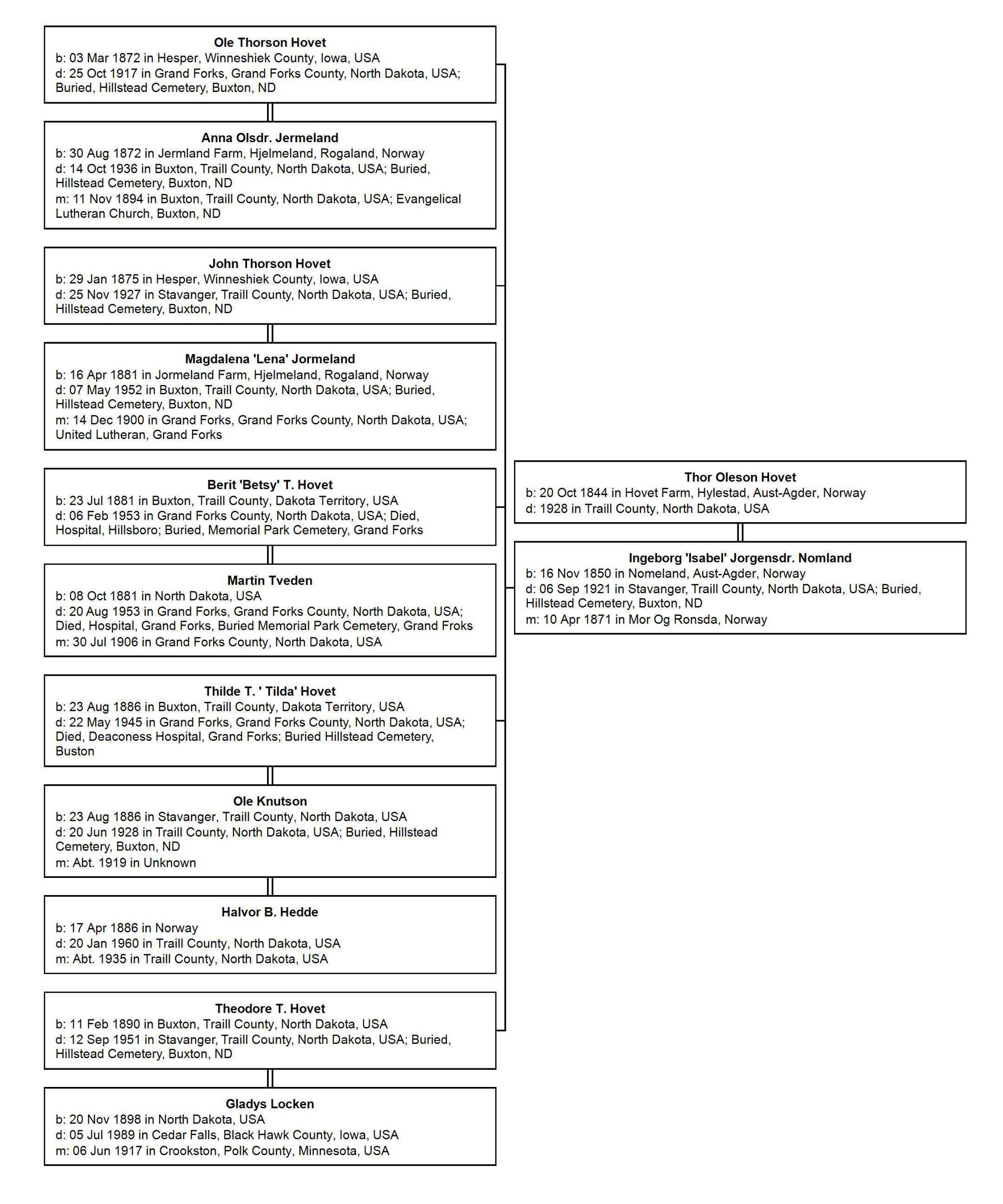 Ole Thorson Hovet
b: 03 Mar 1872 in Hesper, Winneshiek County, Iowa, USA
d: 25 Oct 1917 in Grand Forks, Grand Forks County, North Dakota, USA; Buried, Hillstead Cemetery, Buxton, ND

Anna Olsdr. Jermeland
b: 30 Aug 1872 in Jermland Farm, Hjelmeland, Rogaland, Norway
d: 14 Oct 1936 in Buxton, Traill County, North Dakota, USA; Buried, Hillstead Cemetery, Buxton, ND
m: 11 Nov 1894 in Buxton, Traill County, North Dakota, USA; Evangelical Lutheran Church, Buxton, ND

John Thorson Hovet
b: 29 Jan 1875 in Hesper, Winneshiek County, Iowa, USA
d: 25 Nov 1927 in Stavanger, Traill County, North Dakota, USA; Buried, Hillstead Cemetery, Buxton, ND

Magdalena 'Lena' Jormeland
b: 16 Apr 1881 in Jormeland Farm, Hjelmeland, Rogaland, Norway
d: 07 May 1952 in Buxton, Traill County, North Dakota, USA; Buried, Hillstead Cemetery, Buxton, ND
m: 14 Dec 1900 in Grand Forks, Grand Forks County, North Dakota, USA; United Lutheran, Grand Forks

Berit 'Betsy' T. Hovet
b: 23 Jul 1881 in Buxton, Traill County, Dakota Territory, USA
d: 06 Feb 1953 in Grand Forks County, North Dakota, USA; Died, Hospital, Hillsboro; Buried, Memorial Park Cemetery, Grand Forks

Martin Tveden
b: 08 Oct 1881 in North Dakota, USA
d: 20 Aug 1953 in Grand Forks, Grand Forks County, North Dakota, USA; Died, Hospital, Grand Forks, Buried Memorial Park Cemetery, Grand Froks
m: 30 Jul 1906 in Grand Forks County, North Dakota, USA

Thilde T. ' Tilda' Hovet
b: 23 Aug 1886 in Buxton, Traill County, Dakota Territory, USA
d: 22 May 1945 in Grand Forks, Grand Forks County, North Dakota, USA; Died, Deaconess Hospital, Grand Forks; Buried Hillstead Cemetery, Buston

Ole Knutson
b: 23 Aug 1886 in Stavanger, Traill County, North Dakota, USA
d: 20 Jun 1928 in Traill County, North Dakota, USA; Buried, Hillstead Cemetery, Buxton, ND
m: Abt. 1919 in Unknown

Halvor B. Hedde
b: 17 Apr 1886 in Norway
d: 20 Jan 1960 in Traill County, North Dakota, USA
m: Abt. 1935 in Traill County, North Dakota, USA

Theodore T. Hovet
b: 11 Feb 1890 in Buxton, Traill County, North Dakota, USA
d: 12 Sep 1951 in Stavanger, Traill County, North Dakota, USA; Buried, Hillstead Cemetery, Buxton, ND

Gladys Locken
b: 20 Nov 1898 in North Dakota, USA
d: 05 Jul 1989 in Cedar Falls, Black Hawk County, Iowa, USA
m: 06 Jun 1917 in Crookston, Polk County, Minnesota, USA

Thor Oleson Hovet
b: 20 Oct 1844 in Hovet Farm, Hylestad, Aust-Agder, Norway
d: 1928 in Traill County, North Dakota, USA

Ingeborg 'Isabel' Jorgensdr. Nomland
b: 16 Nov 1850 in Nomeland, Aust-Agder, Norway
d: 06 Sep 1921 in Stavanger, Traill County, North Dakota, USA; Buried, Hillstead Cemetery, Buxton, ND
m: 10 Apr 1871 in Mor Og Ronsda, Norway